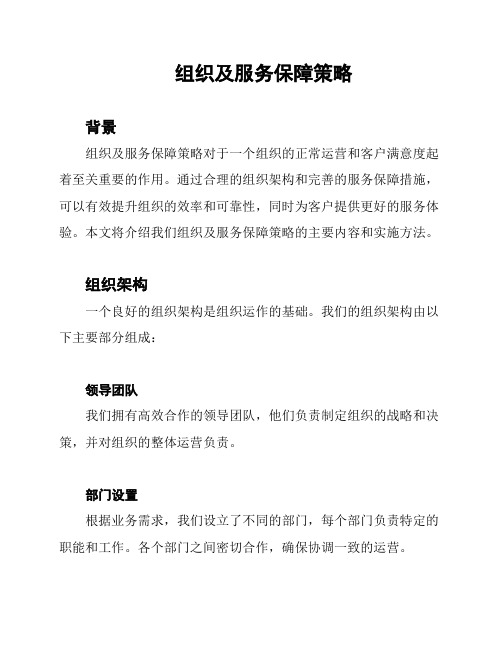 组织及服务保障策略

背景

组织及服务保障策略对于一个组织的正常运营和客户满意度起着至关重要的作用。通过合理的组织架构和完善的服务保障措施，可以有效提升组织的效率和可靠性，同时为客户提供更好的服务体验。本文将介绍我们组织及服务保障策略的主要内容和实施方法。

组织架构

一个良好的组织架构是组织运作的基础。我们的组织架构由以下主要部分组成：

领导团队

我们拥有高效合作的领导团队，他们负责制定组织的战略和决策，并对组织的整体运营负责。

部门设置

根据业务需求，我们设立了不同的部门，每个部门负责特定的职能和工作。各个部门之间密切合作，确保协调一致的运营。